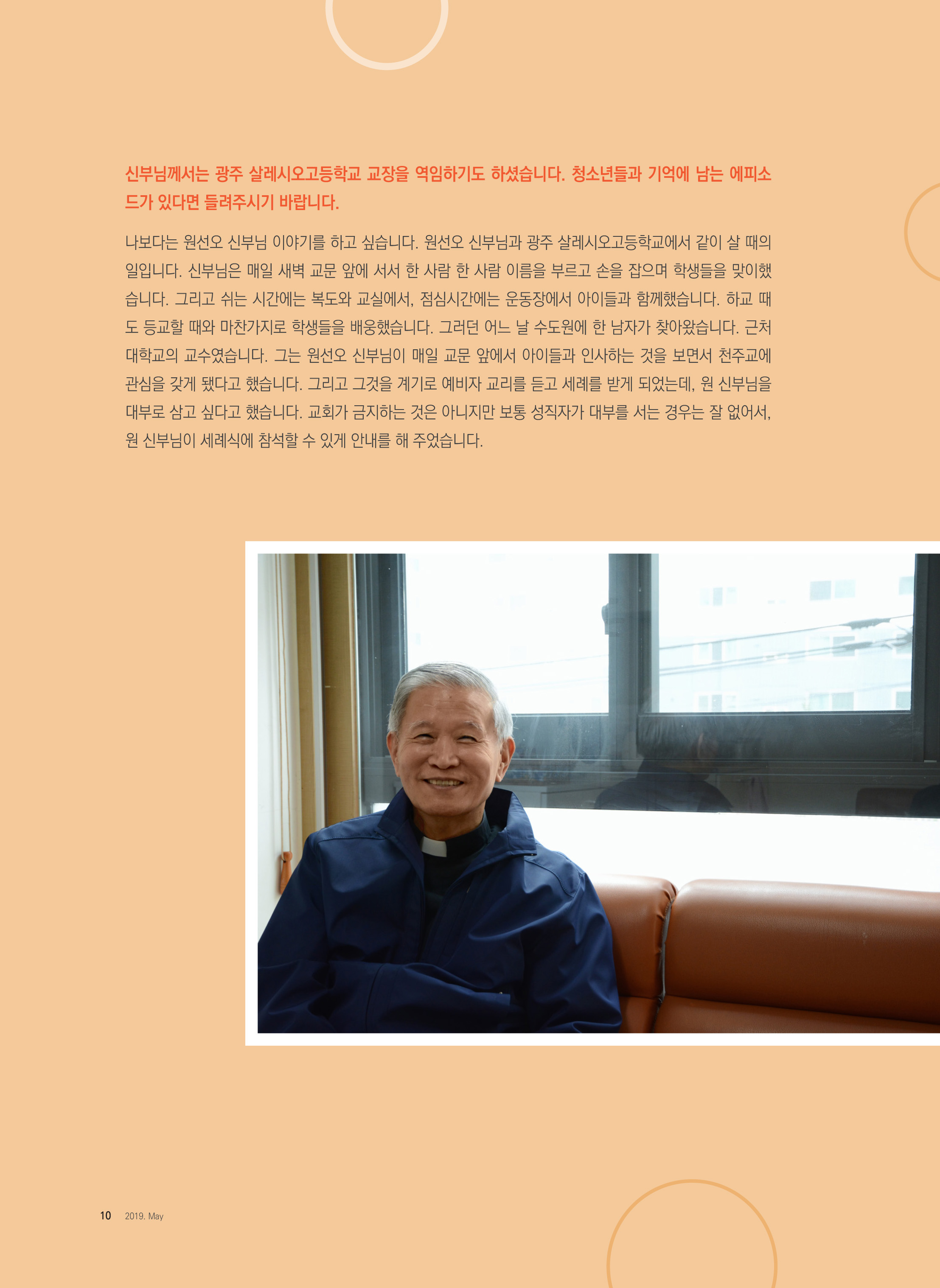 신부님께서는 광주 살레시오고등학교 교장을 역임하기도 하셨습니다. 청소년들과 기억에 남는 에피소드가 있다면 들려주시기 바랍니다.

나보다는 원선오 신부님 이야기를 하고 싶습니다. 원선오 신부님과 광주 살레시오고등학교에서 같이 살 때의 일입니다. 신부님은 매일 새벽 교문 앞에 서서 한 사람 한 사람 이름을 부르고 손을 잡으며 학생들을 맞이했습니다. 그리고 쉬는 시간에는 복도와 교실에서, 점심시간에는 운동장에서 아이들과 함께했습니다. 하교 때도 등교할 때와 마찬가지로 학생들을 배웅했습니다. 그러던 어느 날 수도원에 한 남자가 찾아왔습니다. 근처 대학교의 교수였습니다. 그는 원선오 신부님이 매일 교문 앞에서 아이들과 인사하는 것을 보면서 천주교에 관심을 갖게 됐다고 했습니다. 그리고 그것을 계기로 예비자 교리를 듣고 세례를 받게 되었는데, 원 신부님을 대부로 삼고 싶다고 했습니다. 교회가 금지하는 것은 아니지만 보통 성직자가 대부를 서는 경우는 잘 없어서, 원 신부님이 세례식에 참석할 수 있게 안내를 해 주었습니다.

10 2019. May